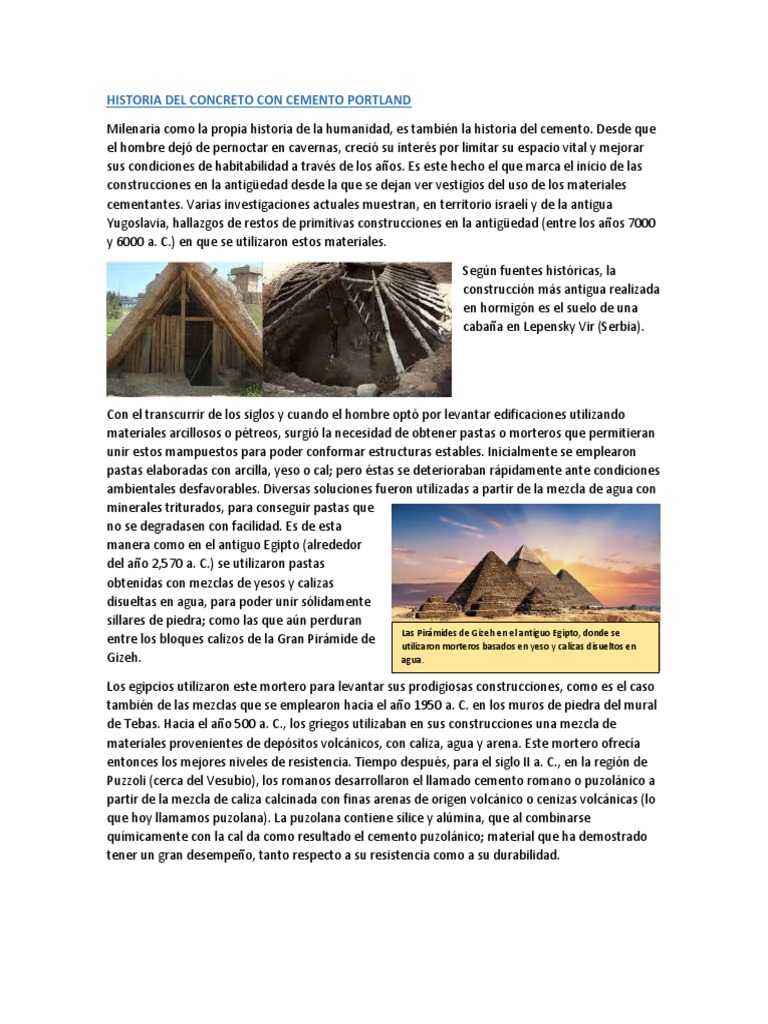 HISTORIA DEL CONCRETO CON CEMENTO PORTLAND

Milenaria como la propia historia de la humanidad, es también la historia del cemento. Desde que el hombre dejó de pernoctar en cavernas, creció su interés por limitar su espacio vital y mejorar sus condiciones de habitabilidad a través de los años. Es este hecho el que marca el inicio de las construcciones en la antigüedad desde la que se dejan ver vestigios del uso de los materiales cementantes. Varias investigaciones actuales muestran, en territorio israelí y de la antigua Yugoslavia, hallazgos de restos de primitivas construcciones en la antigüedad (entre los años 7000 y 6000 a. C.) en que se utilizaron estos materiales.

Según fuentes históricas, la construcción más antigua realizada en hormigón es el suelo de una cabaña en Lepensky Vir (Serbia).

Con el transcurrir de los siglos y cuando el hombre optó por levantar edificaciones utilizando materiales arcillosos o pétreos, surgió la necesidad de obtener pastas o morteros que permitieran unir estos mampuestos para poder conformar estructuras estables. Inicialmente se emplearon pastas elaboradas con arcilla, yeso o cal; pero éstas se deterioraban rápidamente ante condiciones ambientales desfavorables. Diversas soluciones fueron utilizadas a partir de la mezcla de agua con minerales triturados, para conseguir pastas que no se degradasen con facilidad. Es de esta manera como en el antiguo Egipto (alrededor del año 2,570 a. C.) se utilizaron pastas obtenidas con mezclas de yesos y calizas disueltas en agua, para poder unir sólidamente sillares de piedra; como las que aún perduran entre los bloques calizos de la Gran Pirámide de Gizeh.

Las Pirámides de Gizeh en el antiguo Egipto, donde se utilizaron morteros basados en yeso y calizas disueltos en agua.

Los egipcios utilizaron este mortero para levantar sus prodigiosas construcciones, como es el caso también de las mezclas que se emplearon hacia el año 1950 a. C. en los muros de piedra del mural de Tebas. Hacia el año 500 a. C., los griegos utilizaban en sus construcciones una mezcla de materiales provenientes de depósitos volcánicos, con caliza, agua y arena. Este mortero ofrecía entonces los mejores niveles de resistencia. Tiempo después, para el siglo II a. C., en la región de Puzzoli (cerca del Vesubio), los romanos desarrollaron el llamado cemento romano o puzolánico a partir de la mezcla de caliza calcinada con finas arenas de origen volcánico o cenizas volcánicas (lo que hoy llamamos puzolana). La puzolana contiene sílice y alúmina, que al combinarse químicamente con la cal da como resultado el cemento puzolánico; material que ha demostrado tener un gran desempeño, tanto respecto a su resistencia como a su durabilidad.